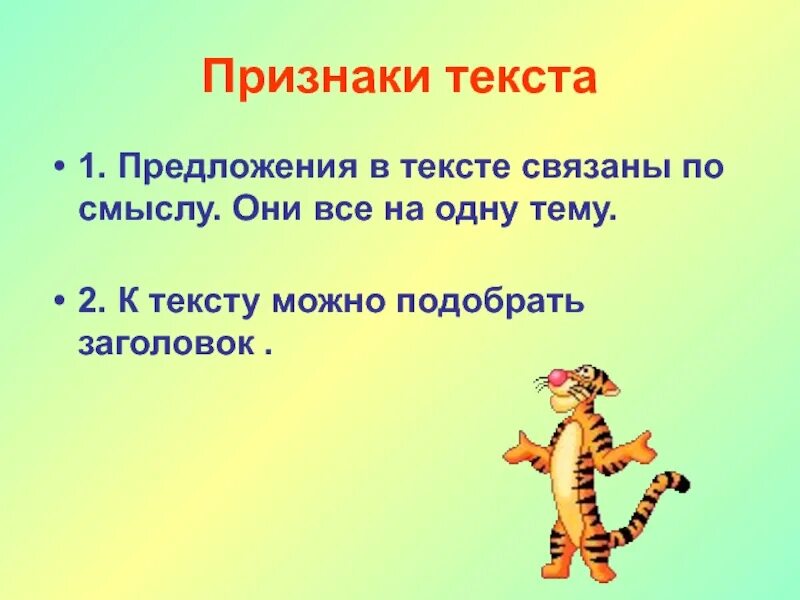 Признаки текста

• 1. Предложения в тексте связаны по смыслу. Они все на одну тему.

• 2. К тексту можно подобрать заголовок .